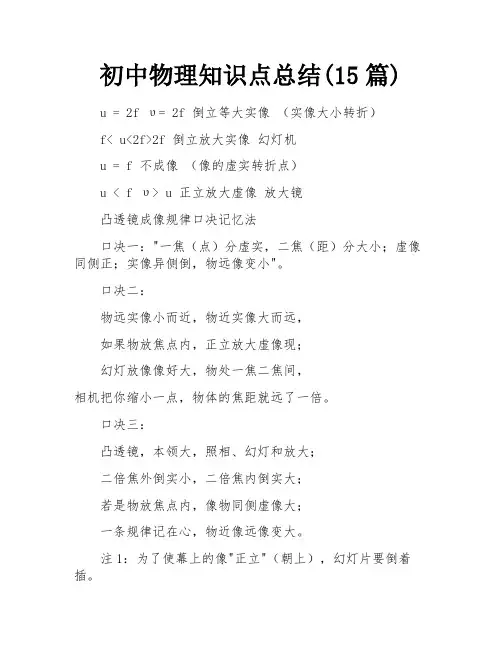 初中物理知识点总结(15 篇)

u = 2f　υ = 2f　倒立等大实像　（实像大小转折）

f< u<2f>2f　倒立放大实像　幻灯机

u = f　不成像　（像的虚实转折点）

u < f　υ > u　正立放大虚像　放大镜

凸透镜成像规律口决记忆法

口决一："一焦（点）分虚实，二焦（距）分大小；虚像同侧正；实像异侧倒，物远像变小"。

口决二：

物远实像小而近，物近实像大而远，

如果物放焦点内，正立放大虚像现；

幻灯放像像好大，物处一焦二焦间，

相机把你缩小一点，物体的焦距就远了一倍。

口决三：

凸透镜，本领大，照相、幻灯和放大；

二倍焦外倒实小，二倍焦内倒实大；

若是物放焦点内，像物同侧虚像大；

一条规律记在心，物近像远像变大。

注 1：为了使幕上的像"正立"（朝上），幻灯片要倒着插。